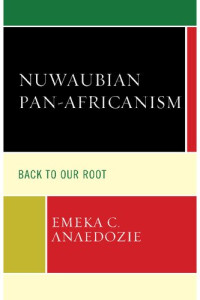 NUWAUBIAN PAN-AFRICANISM

BACK TO OUR ROOT

EMEKA C. ANAEDOZIE